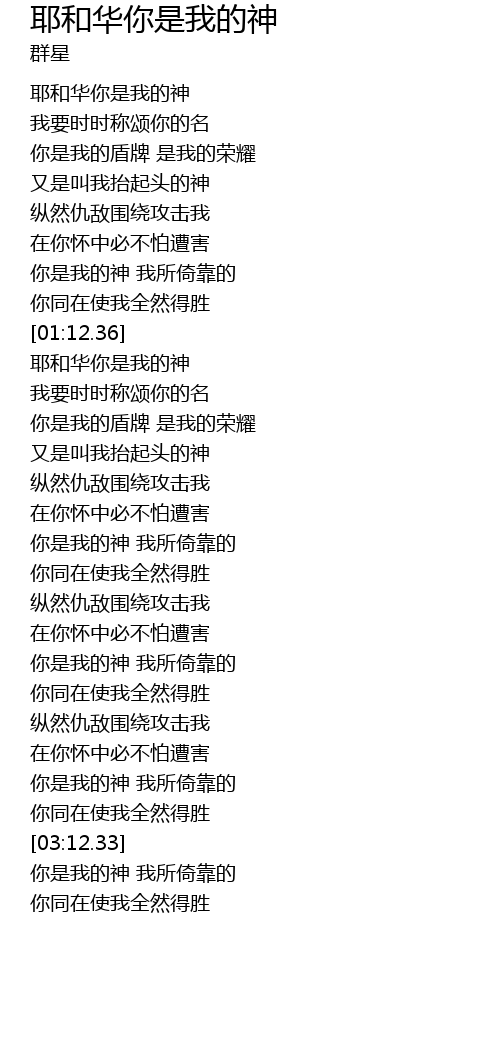 耶和华你是我的神
群星

耶和华你是我的神
我要时时称颂你的名
你是我的盾牌 是我的荣耀
又是叫我抬起头的神
纵然仇敌围绕攻击我
在你怀中必不怕遭害
你是我的神 我所倚靠的
你同在使我全然得胜
[01:12.36]
耶和华你是我的神
我要时时称颂你的名
你是我的盾牌 是我的荣耀
又是叫我抬起头的神
纵然仇敌围绕攻击我
在你怀中必不怕遭害
你是我的神 我所倚靠的
你同在使我全然得胜
纵然仇敌围绕攻击我
在你怀中必不怕遭害
你是我的神 我所倚靠的
你同在使我全然得胜
纵然仇敌围绕攻击我
在你怀中必不怕遭害
你是我的神 我所倚靠的
你同在使我全然得胜
[03:12.33]
你是我的神 我所倚靠的
你同在使我全然得胜